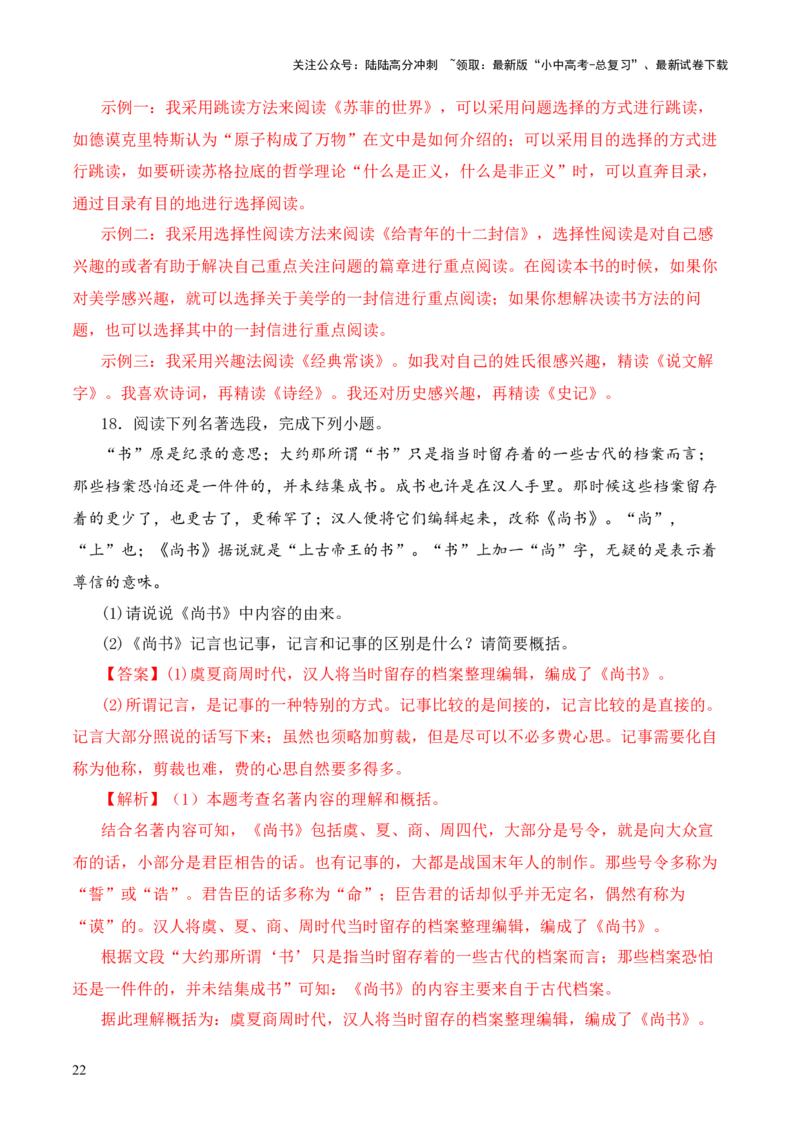 关注公众号：陆陆高分冲刺 ~领取：最新版“小中高考-总复习”、最新试卷下载

示例一：我采用跳读方法来阅读《苏菲的世界》，可以采用问题选择的方式进行跳读，如德谟克里特斯认为“原子构成了万物”在文中是如何介绍的；可以采用目的选择的方式进行跳读，如要研读苏格拉底的哲学理论“什么是正义，什么是非正义”时，可以直奔目录，通过目录有目的地进行选择阅读。

示例二：我采用选择性阅读方法来阅读《给青年的十二封信》，选择性阅读是对自己感兴趣的或者有助于解决自己重点关注问题的篇章进行重点阅读。在阅读本书的时候，如果你对美学感兴趣，就可以选择关于美学的一封信进行重点阅读；如果你想解决读书方法的问题，也可以选择其中的一封信进行重点阅读。

示例三：我采用兴趣法阅读《经典常谈》。如我对自己的姓氏很感兴趣，精读《说文解字》。我喜欢诗词，再精读《诗经》。我还对历史感兴趣，再精读《史记》。

18．阅读下列名著选段，完成下列小题。

“书”原是纪录的意思；大约那所谓“书”只是指当时留存着的一些古代的档案而言；那些档案恐怕还是一件件的，并未结集成书。成书也许是在汉人手里。那时候这些档案留存着的更少了，也更古了，更稀罕了；汉人便将它们编辑起来，改称《尚书》。“尚”，“上”也；《尚书》据说就是“上古帝王的书”。“书”上加一“尚”字，无疑的是表示着尊信的意味。

(1)请说说《尚书》中内容的由来。

(2)《尚书》记言也记事，记言和记事的区别是什么？请简要概括。

【答案】(1)虞夏商周时代，汉人将当时留存的档案整理编辑，编成了《尚书》。

(2)所谓记言，是记事的一种特别的方式。记事比较的是间接的，记言比较的是直接的。记言大部分照说的话写下来；虽然也须略加剪裁，但是尽可以不必多费心思。记事需要化自称为他称，剪裁也难，费的心思自然要多得多。

【解析】（1）本题考查名著内容的理解和概括。

结合名著内容可知，《尚书》包括虞、夏、商、周四代，大部分是号令，就是向大众宣布的话，小部分是君臣相告的话。也有记事的，大都是战国末年人的制作。那些号令多称为“誓”或“诰”。君告臣的话多称为“命”；臣告君的话却似乎并无定名，偶然有称为“谟”的。汉人将虞、夏、商、周时代当时留存的档案整理编辑，编成了《尚书》。

根据文段“大约那所谓‘书’只是指当时留存着的一些古代的档案而言；那些档案恐怕还是一件件的，并未结集成书”可知：《尚书》的内容主要来自于古代档案。

据此理解概括为：虞夏商周时代，汉人将当时留存的档案整理编辑，编成了《尚书》。

22